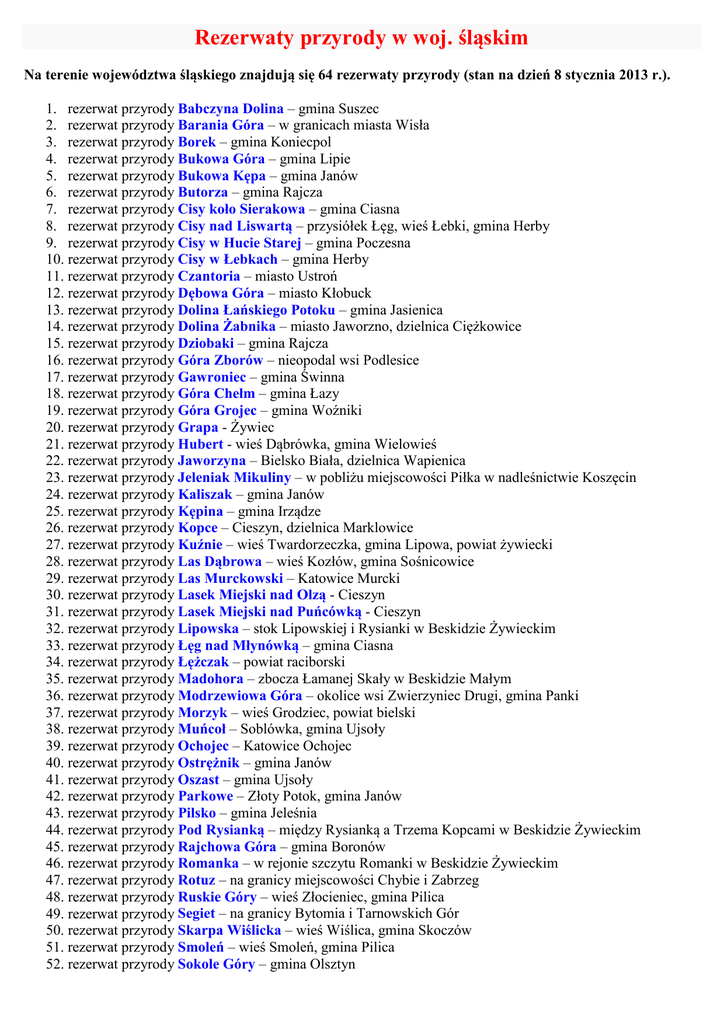 Rezerwaty przyrody w woj. śląskim

Na terenie województwa śląskiego znajdują się 64 rezerwaty przyrody (stan na dzień 8 stycznia 2013 r.).

1. rezerwat przyrody Babczyna Dolina – gmina Suszec
2. rezerwat przyrody Barania Góra – w granicach miasta Wisła
3. rezerwat przyrody Borek – gmina Koniecpol
4. rezerwat przyrody Bukowa Góra – gmina Lipie
5. rezerwat przyrody Bukowa Kępa – gmina Janów
6. rezerwat przyrody Butorza – gmina Rajcza
7. rezerwat przyrody Cisy koło Sierakowa – gmina Ciasna
8. rezerwat przyrody Cisy nad Liswartą – przysiółek Łęg, wieś Łebki, gmina Herby
9. rezerwat przyrody Cisy w Hucie Starej – gmina Poczesna
10. rezerwat przyrody Cisy w Łebkach – gmina Herby
11. rezerwat przyrody Czantoria – miasto Ustroń
12. rezerwat przyrody Dębowa Góra – miasto Kłobuck
13. rezerwat przyrody Dolina Łańskiego Potoku – gmina Jasienica
14. rezerwat przyrody Dolina Żabnika – miasto Jaworzno, dzielnica Ciężkowice
15. rezerwat przyrody Dziobaki – gmina Rajcza
16. rezerwat przyrody Góra Zborów – nieopodal wsi Podlesice
17. rezerwat przyrody Gawroniec – gmina Świnna
18. rezerwat przyrody Góra Chełm – gmina Łazy
19. rezerwat przyrody Góra Grojec – gmina Woźniki
20. rezerwat przyrody Grapa - Żywiec
21. rezerwat przyrody Hubert - wieś Dąbrówka, gmina Wielowieś
22. rezerwat przyrody Jaworzyna – Bielsko Biała, dzielnica Wapienica
23. rezerwat przyrody Jeleniak Mikuliny – w pobliżu miejscowości Piłka w nadleśnictwie Koszęcin
24. rezerwat przyrody Kaliszak – gmina Janów
25. rezerwat przyrody Kępina – gmina Irządze
26. rezerwat przyrody Kopce – Cieszyn, dzielnica Marklowice
27. rezerwat przyrody Kuźnie – wieś Twardorzeczka, gmina Lipowa, powiat żywiecki
28. rezerwat przyrody Las Dąbrowa – wieś Kozłów, gmina Sośnicowice
29. rezerwat przyrody Las Murckowski – Katowice Murcki
30. rezerwat przyrody Lasek Miejski nad Olzą - Cieszyn
31. rezerwat przyrody Lasek Miejski nad Puńcówką - Cieszyn
32. rezerwat przyrody Lipowska – stok Lipowskiej i Rysianki w Beskidzie Żywieckim
33. rezerwat przyrody Łęg nad Młynówką – gmina Ciasna
34. rezerwat przyrody Łężczak – powiat raciborski
35. rezerwat przyrody Madohora – zbocza Łamanej Skały w Beskidzie Małym
36. rezerwat przyrody Modrzewiowa Góra – okolice wsi Zwierzyniec Drugi, gmina Panki
37. rezerwat przyrody Morzyk – wieś Grodziec, powiat bielski
38. rezerwat przyrody Muńcoł – Soblówka, gmina Ujsoły
39. rezerwat przyrody Ochojec – Katowice Ochojec
40. rezerwat przyrody Ostrężnik – gmina Janów
41. rezerwat przyrody Oszast – gmina Ujsoły
42. rezerwat przyrody Parkowe – Złoty Potok, gmina Janów
43. rezerwat przyrody Pilsko – gmina Jeleśnia
44. rezerwat przyrody Pod Rysianką – między Rysianką a Trzema Kopcami w Beskidzie Żywieckim
45. rezerwat przyrody Rajchowa Góra – gmina Boronów
46. rezerwat przyrody Romanka – w rejonie szczytu Romanki w Beskidzie Żywieckim
47. rezerwat przyrody Rotuz – na granicy miejscowości Chybie i Zabrzeg
48. rezerwat przyrody Ruskie Góry – wieś Złocieniec, gmina Pilica
49. rezerwat przyrody Segiet – na granicy Bytomia i Tarnowskich Gór
50. rezerwat przyrody Skarpa Wiślicka – wieś Wiślica, gmina Skoczów
51. rezerwat przyrody Smoleń – wieś Smoleń, gmina Pilica
52. rezerwat przyrody Sokole Góry – gmina Olsztyn